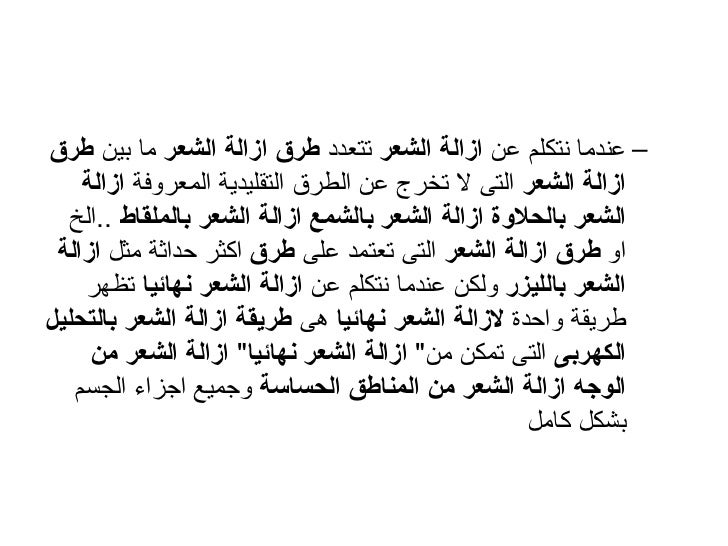 – عندما نتكلم عن ازالة الشعر تتعدد طرق ازالة الشعر ما بين طرق ازالة الشعر التى لا تخرج عن الطرق التقليدية المعروفة ازالة الشعر بالحلاوة ازالة الشعر بالشمع ازالة الشعر بالملقاط ..الخ او طرق ازالة الشعر التى تعتمد على طرق اكثر حداثة مثل ازالة الشعر بالليزر ولكن عندما نتكلم عن ازالة الشعر نهائيا تظهر طريقة واحدة لازالة الشعر نهائيا هى طريقة ازالة الشعر بالتحليل الكهربى التى تمكن من" ازالة الشعر نهائيا" ازالة الشعر من الوجه ازالة الشعر من المناطق الحساسة وجميع اجزاء الجسم بشكل كامل